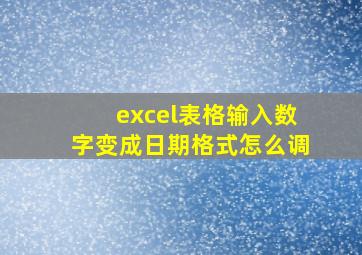 excel表格输入数字变成日期格式怎么调